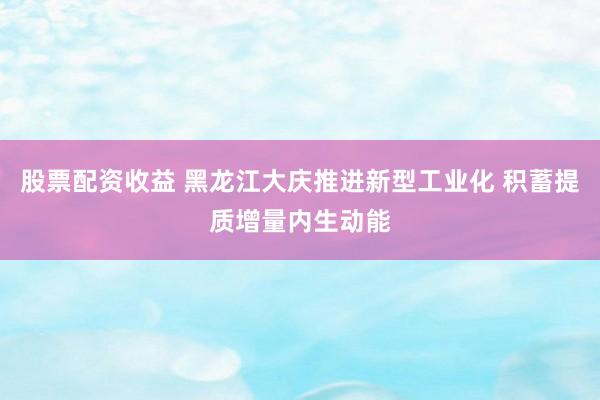 股票配资收益 黑龙江大庆推进新型工业化 积蓄提质增量内生动能